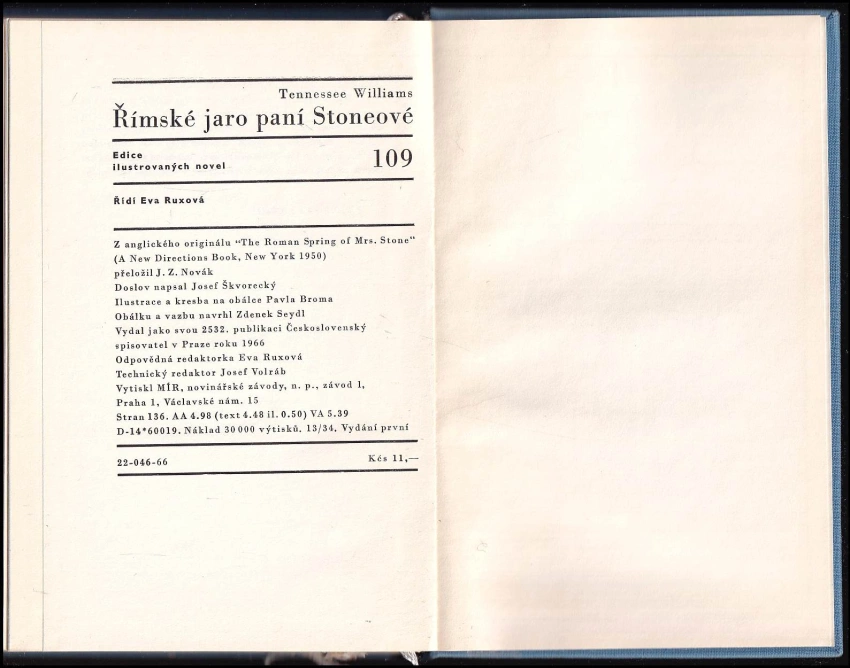 Tennessee Williams
Římské jaro paní Stoneové

Edice ilustrovaných novel
109

Řídí Eva Ruxová

Z anglického originálu "The Roman Spring of Mrs. Stone" (A New Directions Book, New York 1950)
přeložil J. Z. Novák
Doslov napsal Josef Škvorecký
Ilustrace a kresba na obálce Pavla Broma
Obálku a vazbu navrhl Zdenek Seydl
Vydal jako svou 2532. publikaci Československý spisovatel v Praze roku 1966
Odpovědná redaktorka Eva Ruxová
Technický redaktor Josef Volráb
Vytiskl MÍR, novinářské závody, n. p., závod 1, Praha 1, Václavské nám. 15
Stran 136. AA 4.98 (text 4.48 il. 0.50) VA 5.39
D-14*60019. Náklad 30 000 výtisků. 13/34. Vydání první

22-046-66
Kčs 11,—